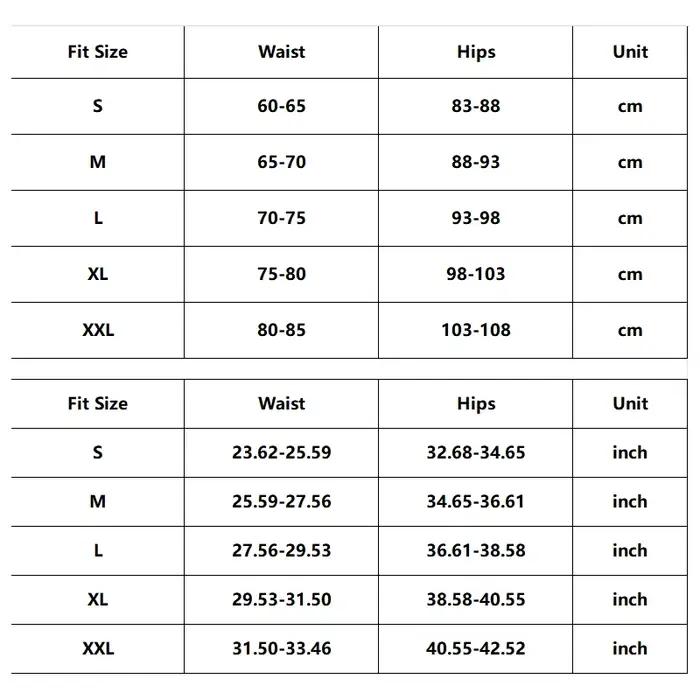 | Fit Size | Waist | Hips | Unit |
|---|---|---|---|
| S | 60-65 | 83-88 | cm |
| M | 65-70 | 88-93 | cm |
| L | 70-75 | 93-98 | cm |
| XL | 75-80 | 98-103 | cm |
| XXL | 80-85 | 103-108 | cm |

| Fit Size | Waist | Hips | Unit |
|---|---|---|---|
| S | 23.62-25.59 | 32.68-34.65 | inch |
| M | 25.59-27.56 | 34.65-36.61 | inch |
| L | 27.56-29.53 | 36.61-38.58 | inch |
| XL | 29.53-31.50 | 38.58-40.55 | inch |
| XXL | 31.50-33.46 | 40.55-42.52 | inch |